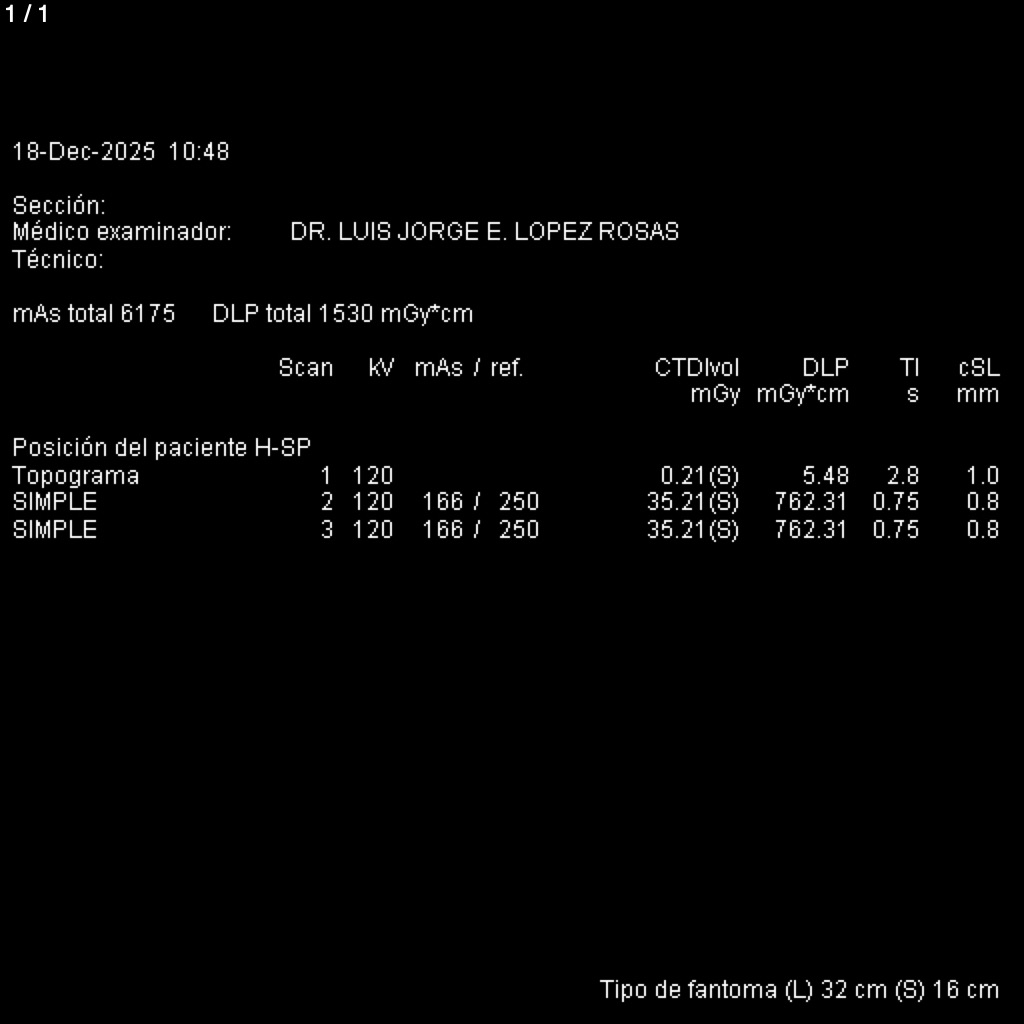 1 / 1

18-Dec-2025 10:48

Sección:
Médico examinador: DR. LUIS JORGE E. LOPEZ ROSAS
Técnico:

mAs total 6175 DLP total 1530 mGy*cm

| | Scan | kV | mAs / ref. | CTDIvol mGy | DLP mGy*cm | TI s | cSL mm |
|---|---|---|---|---|---|---|---|
| Posición del paciente H-SP | | | | | | | |
| Topograma | 1 | 120 | | 0.21(S) | 5.48 | 2.8 | 1.0 |
| SIMPLE | 2 | 120 | 166 / 250 | 35.21(S) | 762.31 | 0.75 | 0.8 |
| SIMPLE | 3 | 120 | 166 / 250 | 35.21(S) | 762.31 | 0.75 | 0.8 |

Tipo de fantoma (L) 32 cm (S) 16 cm